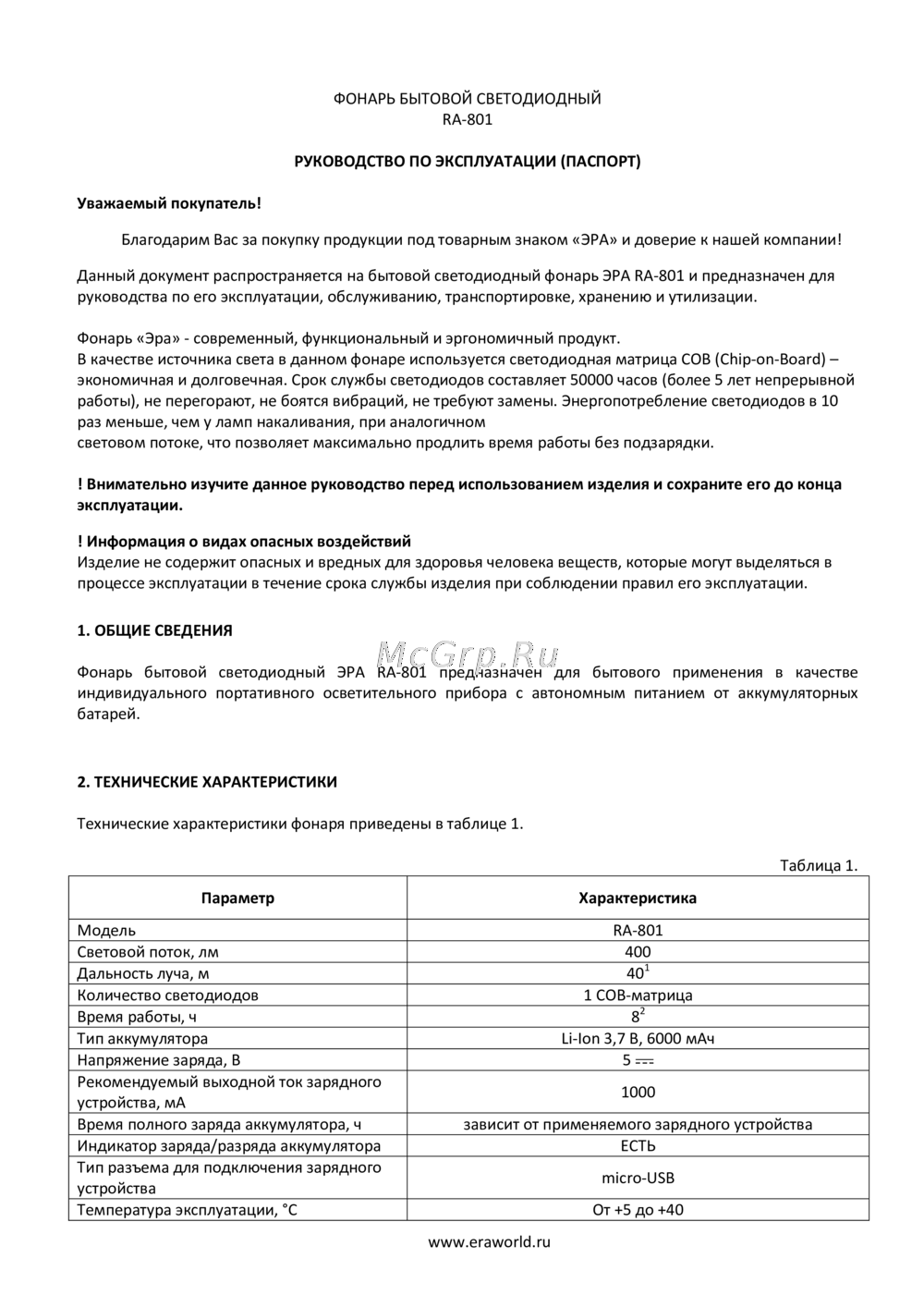 ФОНАРЬ БЫТОВОЙ СВЕТОДИОДНЫЙ
RA-801

РУКОВОДСТВО ПО ЭКСПЛУАТАЦИИ (ПАСПОРТ)

Уважаемый покупатель!

Благодарим Вас за покупку продукции под товарным знаком «ЭРА» и доверие к нашей компании!

Данный документ распространяется на бытовой светодиодный фонарь ЭРА RA-801 и предназначен для руководства по его эксплуатации, обслуживанию, транспортировке, хранению и утилизации.

Фонарь «Эра» - современный, функциональный и эргономичный продукт.
В качестве источника света в данном фонаре используется светодиодная матрица COB (Chip-on-Board) – экономичная и долговечная. Срок службы светодиодов составляет 50000 часов (более 5 лет непрерывной работы), не перегорают, не боятся вибраций, не требуют замены. Энергопотребление светодиодов в 10 раз меньше, чем у ламп накаливания, при аналогичном
световом потоке, что позволяет максимально продлить время работы без подзарядки.

! Внимательно изучите данное руководство перед использованием изделия и сохраните его до конца эксплуатации.

! Информация о видах опасных воздействий
Изделие не содержит опасных и вредных для здоровья человека веществ, которые могут выделяться в процессе эксплуатации в течение срока службы изделия при соблюдении правил его эксплуатации.

1. ОБЩИЕ СВЕДЕНИЯ

McGrp.Ru

Фонарь бытовой светодиодный ЭРА RA-801 предназначен для бытового применения в качестве индивидуального портативного осветительного прибора с автономным питанием от аккумуляторных батарей.

2. ТЕХНИЧЕСКИЕ ХАРАКТЕРИСТИКИ

Технические характеристики фонаря приведены в таблице 1.

Таблица 1.

| Параметр | Характеристика |
|---|---|
| Модель | RA-801 |
| Световой поток, лм | 400 |
| Дальность луча, м | $40^1$ |
| Количество светодиодов | 1 COB-матрица |
| Время работы, ч | $8^2$ |
| Тип аккумулятора | Li-Ion 3,7 В, 6000 мАч |
| Напряжение заряда, В | 5 ⎓ |
| Рекомендуемый выходной ток зарядного устройства, мА | 1000 |
| Время полного заряда аккумулятора, ч | зависит от применяемого зарядного устройства |
| Индикатор заряда/разряда аккумулятора | ЕСТЬ |
| Тип разъема для подключения зарядного устройства | micro-USB |
| Температура эксплуатации, °С | От +5 до +40 |

www.eraworld.ru